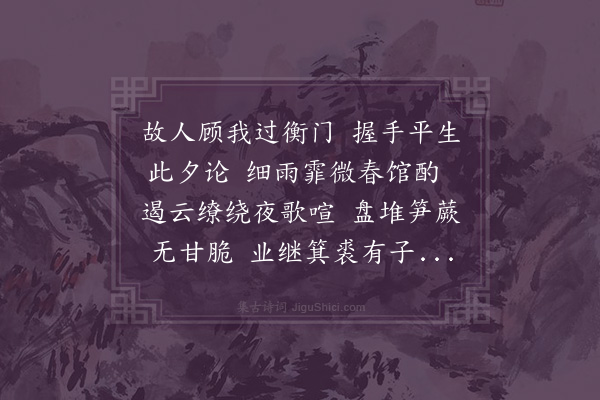 故人顾我过衡门 握手平生此夕论 细雨霏微春馆酌 遏云缭绕夜歌喧 盘堆笋蕨无甘脆 业继箕裘有子...

集古诗词 JiguShici.com